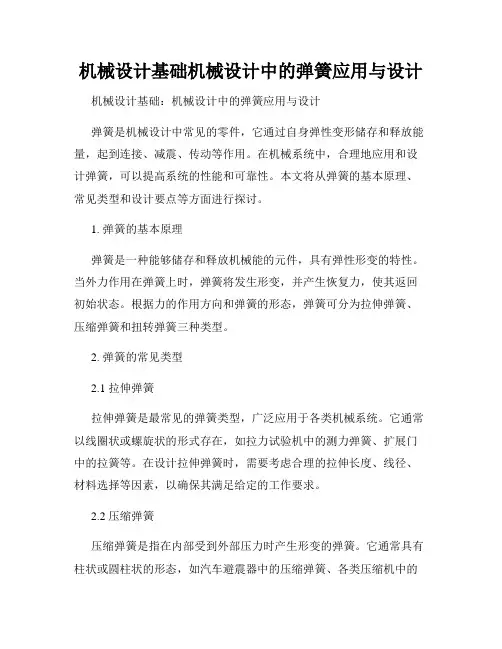 机械设计基础机械设计中的弹簧应用与设计

机械设计基础：机械设计中的弹簧应用与设计

弹簧是机械设计中常见的零件，它通过自身弹性变形储存和释放能量，起到连接、减震、传动等作用。在机械系统中，合理地应用和设计弹簧，可以提高系统的性能和可靠性。本文将从弹簧的基本原理、常见类型和设计要点等方面进行探讨。

1. 弹簧的基本原理

弹簧是一种能够储存和释放机械能的元件，具有弹性形变的特性。当外力作用在弹簧上时，弹簧将发生形变，并产生恢复力，使其返回初始状态。根据力的作用方向和弹簧的形态，弹簧可分为拉伸弹簧、压缩弹簧和扭转弹簧三种类型。

2. 弹簧的常见类型

2.1 拉伸弹簧

拉伸弹簧是最常见的弹簧类型，广泛应用于各类机械系统。它通常以线圈状或螺旋状的形式存在，如拉力试验机中的测力弹簧、扩展门中的拉簧等。在设计拉伸弹簧时，需要考虑合理的拉伸长度、线径、材料选择等因素，以确保其满足给定的工作要求。

2.2 压缩弹簧

压缩弹簧是指在内部受到外部压力时产生形变的弹簧。它通常具有柱状或圆柱状的形态，如汽车避震器中的压缩弹簧、各类压缩机中的